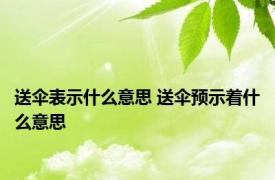 送伞表示什么意思 送伞预示着什么意思